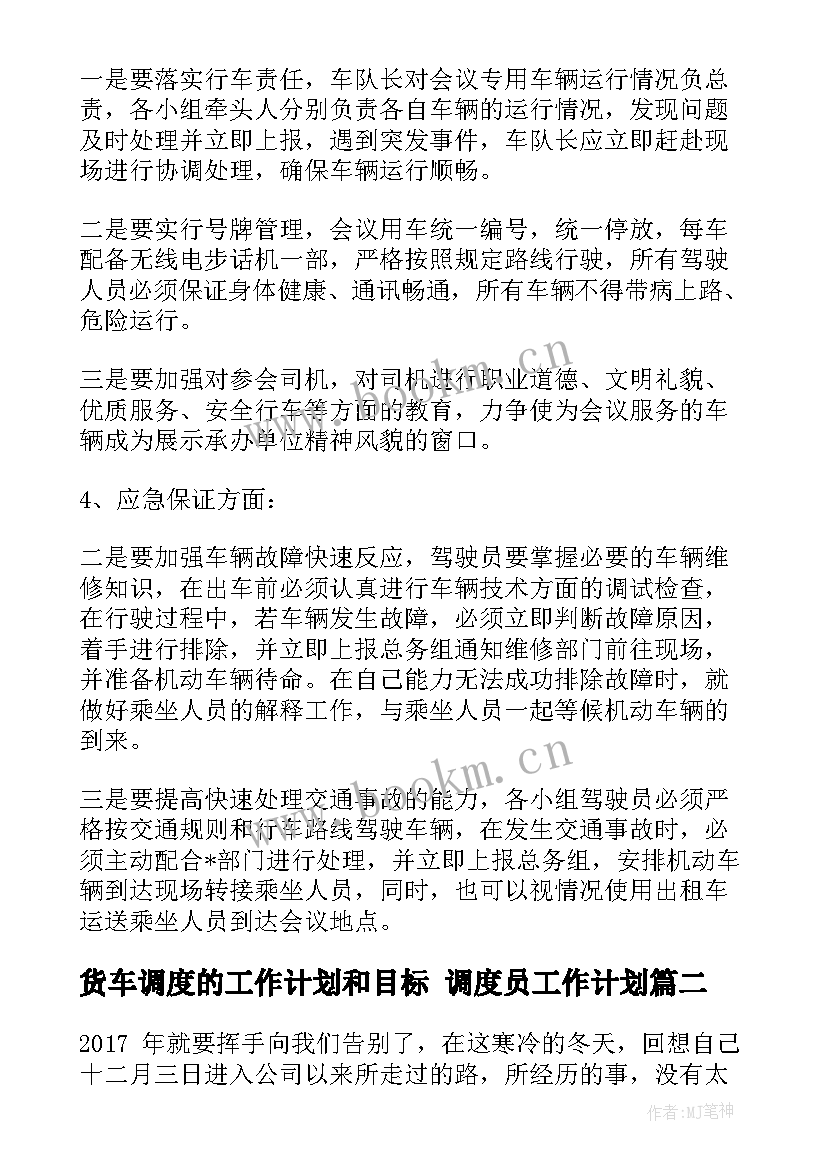 一是要落实行车责任，车队长对会议专用车辆运行情况负总责，各小组牵头人分别负责各自车辆的运行情况，发现问题及时处理并立即上报，遇到突发事件，车队长应立即赶赴现场进行协调处理，确保车辆运行顺畅。

二是要实行号牌管理，会议用车统一编号，统一停放，每车配备无线电步话机一部，严格按照规定路线行驶，所有驾驶人员必须保证身体健康、通讯畅通，所有车辆不得带病上路、危险运行。

三是要加强对参会司机，对司机进行职业道德、文明礼貌、优质服务、安全行车等方面的教育，力争使为会议服务的车辆成为展示承办单位精神风貌的窗口。

4、应急保证方面：

二是要加强车辆故障快速反应，驾驶员要掌握必要的车辆维修知识，在出车前必须认真进行车辆技术方面的调试检查，在行驶过程中，若车辆发生故障，必须立即判断故障原因，着手进行排除，并立即上报总务组通知维修部门前往现场，并准备机动车辆待命。在自己能力无法成功排除故障时，就做好乘坐人员的解释工作，与乘坐人员一起等候机动车辆的到来。

三是要提高快速处理交通事故的能力，各小组驾驶员必须严格按交通规则和行车路线驾驶车辆，在发生交通事故时，必须主动配合*部门进行处理，并立即上报总务组，安排机动车辆到达现场转接乘坐人员，同时，也可以视情况使用出租车运送乘坐人员到达会议地点。

货车调度的工作计划和目标 调度员工作计划篇二

2017 年就要挥手向我们告别了，在这寒冷的冬天，回想自己十二月三日进入公司以来所走过的路，所经历的事，没有太

www.bookm.cn

www.bookm.cn

作者:MJ笔神